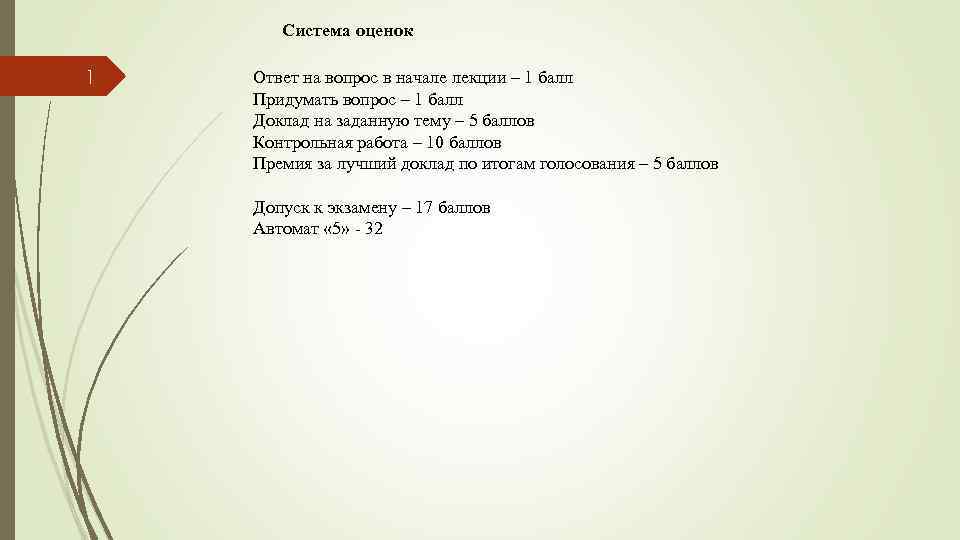 Система оценок

1

Ответ на вопрос в начале лекции – 1 балл
Придумать вопрос – 1 балл
Доклад на заданную тему – 5 баллов
Контрольная работа – 10 баллов
Премия за лучший доклад по итогам голосования – 5 баллов

Допуск к экзамену – 17 баллов
Автомат «5» - 32